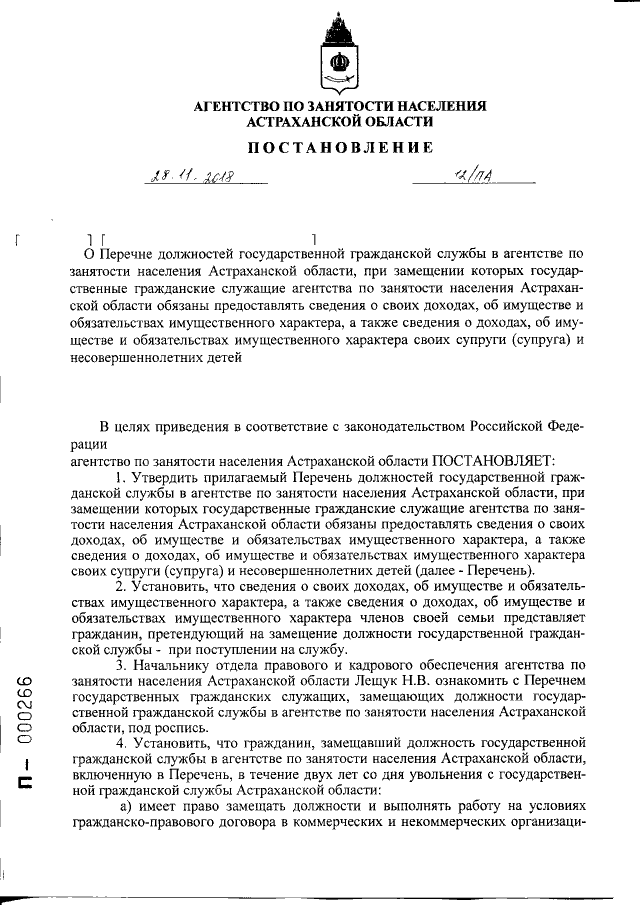 АГЕНТСТВО ПО ЗАНЯТОСТИ НАСЕЛЕНИЯ АСТРАХАНСКОЙ ОБЛАСТИ

ПОСТАНОВЛЕНИЕ

28.11.2018 12/ПА

О Перечне должностей государственной гражданской службы в агентстве по занятости населения Астраханской области, при замещении которых государственные гражданские служащие агентства по занятости населения Астраханской области обязаны предоставлять сведения о своих доходах, об имуществе и обязательствах имущественного характера, а также сведения о доходах, об имуществе и обязательствах имущественного характера своих супруги (супруга) и несовершеннолетних детей

В целях приведения в соответствие с законодательством Российской Федерации

агентство по занятости населения Астраханской области ПОСТАНОВЛЯЕТ:

1. Утвердить прилагаемый Перечень должностей государственной гражданской службы в агентстве по занятости населения Астраханской области, при замещении которых государственные гражданские служащие агентства по занятости населения Астраханской области обязаны предоставлять сведения о своих доходах, об имуществе и обязательствах имущественного характера, а также сведения о доходах, об имуществе и обязательствах имущественного характера своих супруги (супруга) и несовершеннолетних детей (далее - Перечень).

2. Установить, что сведения о своих доходах, об имуществе и обязательствах имущественного характера, а также сведения о доходах, об имуществе и обязательствах имущественного характера членов своей семьи представляет гражданин, претендующий на замещение должности государственной гражданской службы - при поступлении на службу.

3. Начальнику отдела правового и кадрового обеспечения агентства по занятости населения Астраханской области Лещук Н.В. ознакомить с Перечнем государственных гражданских служащих, замещающих должности государственной гражданской службы в агентстве по занятости населения Астраханской области, под роспись.

4. Установить, что гражданин, замещавший должность государственной гражданской службы в агентстве по занятости населения Астраханской области, включенную в Перечень, в течение двух лет со дня увольнения с государственной гражданской службы Астраханской области:

а) имеет право замещать должности и выполнять работу на условиях гражданско-правового договора в коммерческих и некоммерческих организаци-

П — 000266